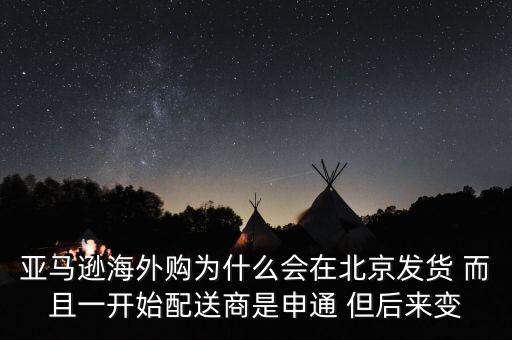 亚马逊海外购为什么会在北京发货 而且一开始配送商是申通 但后来变